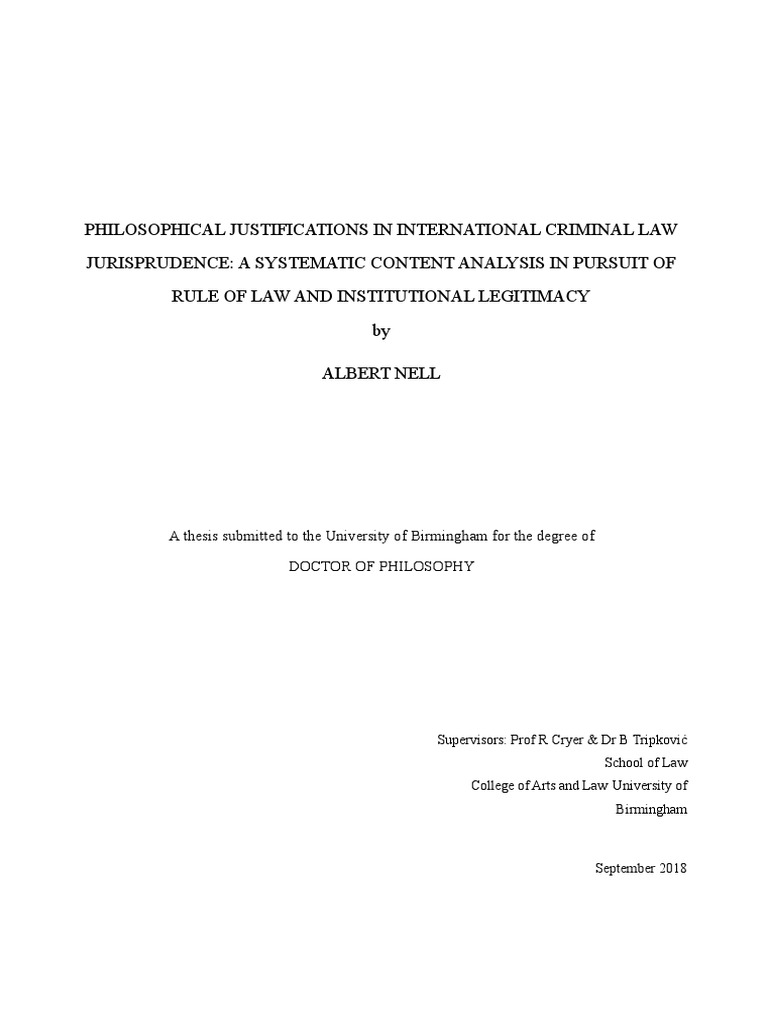 PHILOSOPHICAL JUSTIFICATIONS IN INTERNATIONAL CRIMINAL LAW JURISPRUDENCE: A SYSTEMATIC CONTENT ANALYSIS IN PURSUIT OF RULE OF LAW AND INSTITUTIONAL LEGITIMACY

by

ALBERT NELL

A thesis submitted to the University of Birmingham for the degree of

DOCTOR OF PHILOSOPHY

Supervisors: Prof R Cryer & Dr B Tripković
School of Law
College of Arts and Law University of Birmingham

September 2018